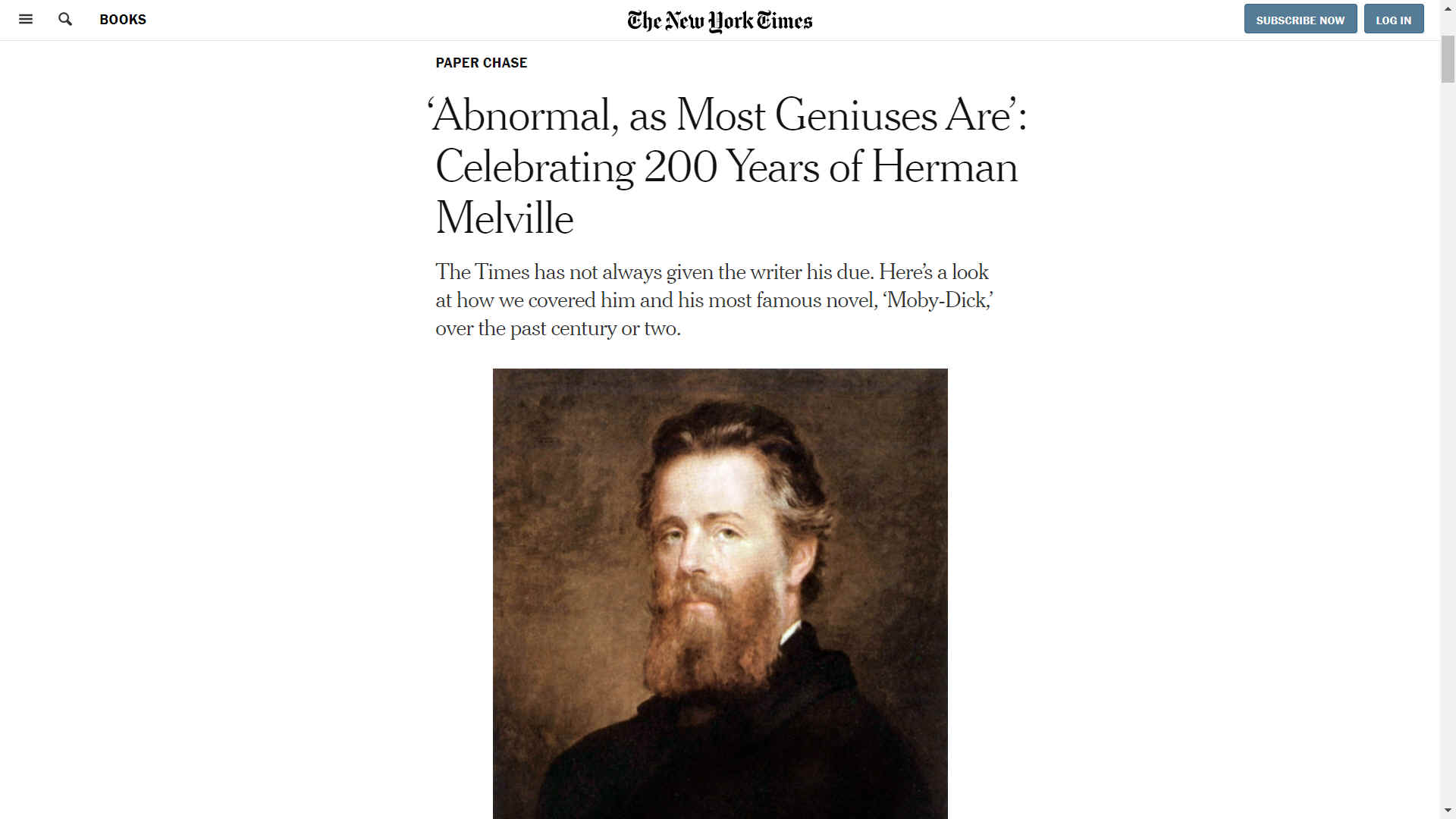 BOOKS

The New York Times

SUBSCRIBE NOW

LOG IN

PAPER CHASE

‘Abnormal, as Most Geniuses Are’: Celebrating 200 Years of Herman Melville

The Times has not always given the writer his due. Here’s a look at how we covered him and his most famous novel, ‘Moby-Dick,’ over the past century or two.